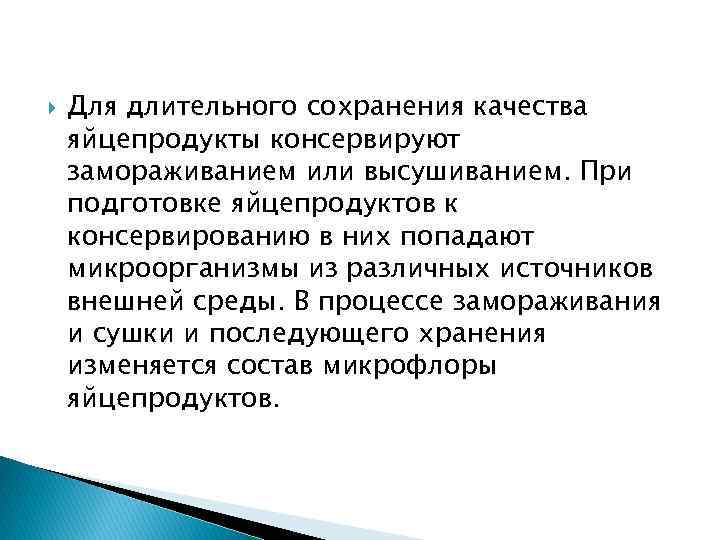 Для длительного сохранения качества яйцепродукты консервируют замораживанием или высушиванием. При подготовке яйцепродуктов к консервированию в них попадают микроорганизмы из различных источников внешней среды. В процессе замораживания и сушки и последующего хранения изменяется состав микрофлоры яйцепродуктов.